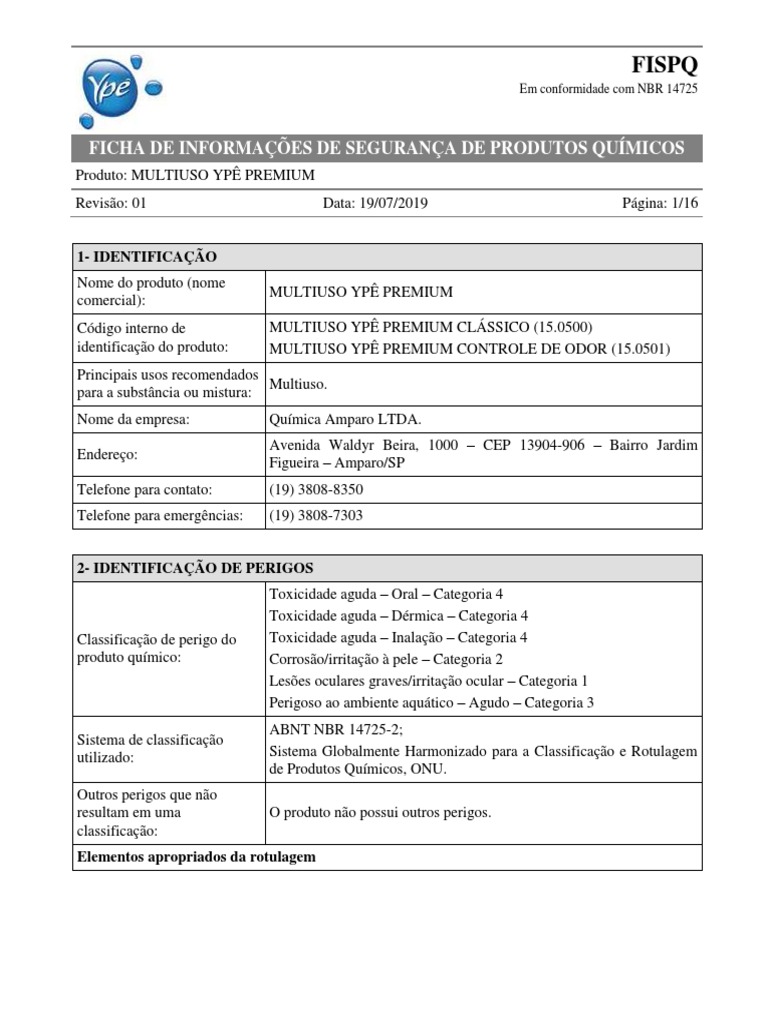 Ypê

FISPQ
Em conformidade com NBR 14725

FICHA DE INFORMAÇÕES DE SEGURANÇA DE PRODUTOS QUÍMICOS

Produto: MULTIUSO YPÊ PREMIUM

Revisão: 01 Data: 19/07/2019 Página: 1/16

| 1- IDENTIFICAÇÃO | |
|---|---|
| Nome do produto (nome comercial): | MULTIUSO YPÊ PREMIUM |
| Código interno de identificação do produto: | MULTIUSO YPÊ PREMIUM CLÁSSICO (15.0500) MULTIUSO YPÊ PREMIUM CONTROLE DE ODOR (15.0501) |
| Principais usos recomendados para a substância ou mistura: | Multiuso. |
| Nome da empresa: | Química Amparo LTDA. |
| Endereço: | Avenida Waldyr Beira, 1000 – CEP 13904-906 – Bairro Jardim Figueira – Amparo/SP |
| Telefone para contato: | (19) 3808-8350 |
| Telefone para emergências: | (19) 3808-7303 |

| 2- IDENTIFICAÇÃO DE PERIGOS | |
|---|---|
| Classificação de perigo do produto químico: | Toxicidade aguda – Oral – Categoria 4 Toxicidade aguda – Dérmica – Categoria 4 Toxicidade aguda – Inalação – Categoria 4 Corrosão/irritação à pele – Categoria 2 Lesões oculares graves/irritação ocular – Categoria 1 Perigoso ao ambiente aquático – Agudo – Categoria 3 |
| Sistema de classificação utilizado: | ABNT NBR 14725-2; Sistema Globalmente Harmonizado para a Classificação e Rotulagem de Produtos Químicos, ONU. |
| Outros perigos que não resultam em uma classificação: | O produto não possui outros perigos. |
| Elementos apropriados da rotulagem | |